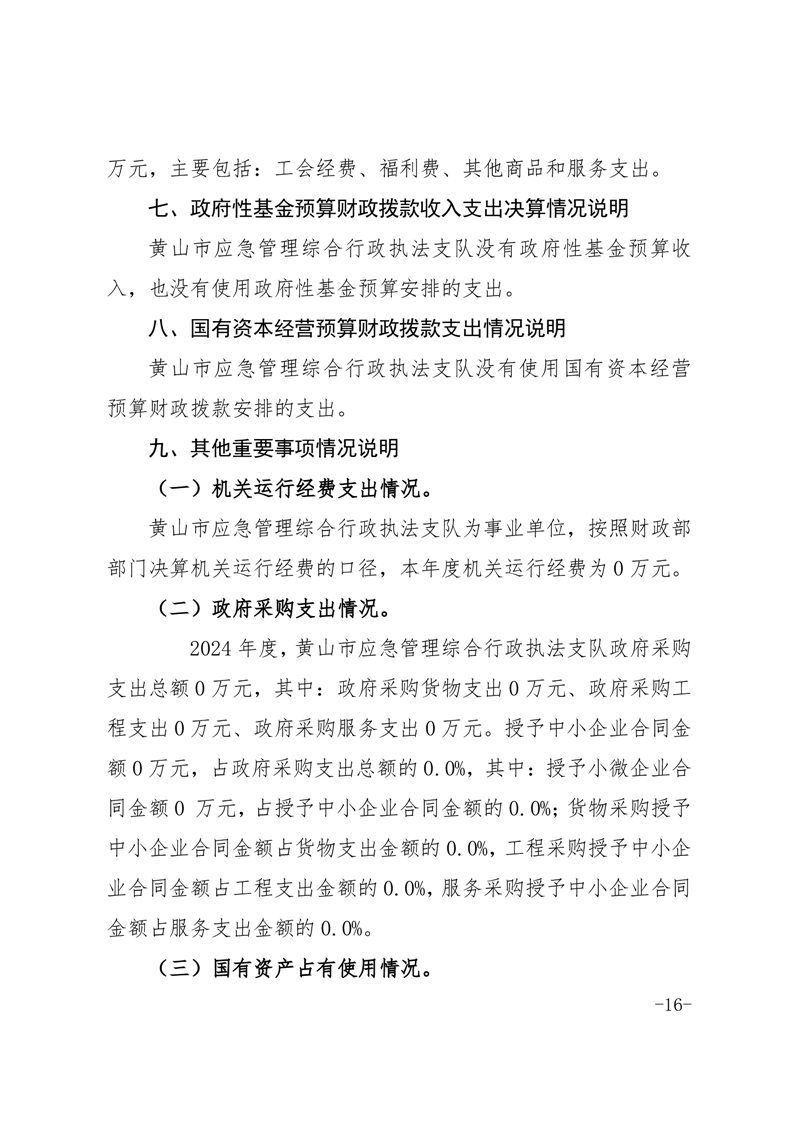 万元，主要包括：工会经费、福利费、其他商品和服务支出。

七、政府性基金预算财政拨款收入支出决算情况说明

黄山市应急管理综合行政执法支队没有政府性基金预算收入，也没有使用政府性基金预算安排的支出。

八、国有资本经营预算财政拨款支出情况说明

黄山市应急管理综合行政执法支队没有使用国有资本经营预算财政拨款安排的支出。

九、其他重要事项情况说明

（一）机关运行经费支出情况。

黄山市应急管理综合行政执法支队为事业单位，按照财政部部门决算机关运行经费的口径，本年度机关运行经费为0万元。

（二）政府采购支出情况。

2024年度，黄山市应急管理综合行政执法支队政府采购支出总额0万元，其中：政府采购货物支出0万元、政府采购工程支出0万元、政府采购服务支出0万元。授予中小企业合同金额0万元，占政府采购支出总额的0.0%，其中：授予小微企业合同金额0 万元，占授予中小企业合同金额的0.0%；货物采购授予中小企业合同金额占货物支出金额的0.0%，工程采购授予中小企业合同金额占工程支出金额的0.0%，服务采购授予中小企业合同金额占服务支出金额的0.0%。

（三）国有资产占有使用情况。

-16-